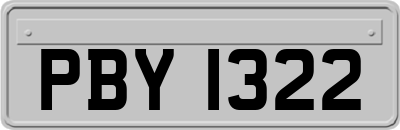 PBY 1322